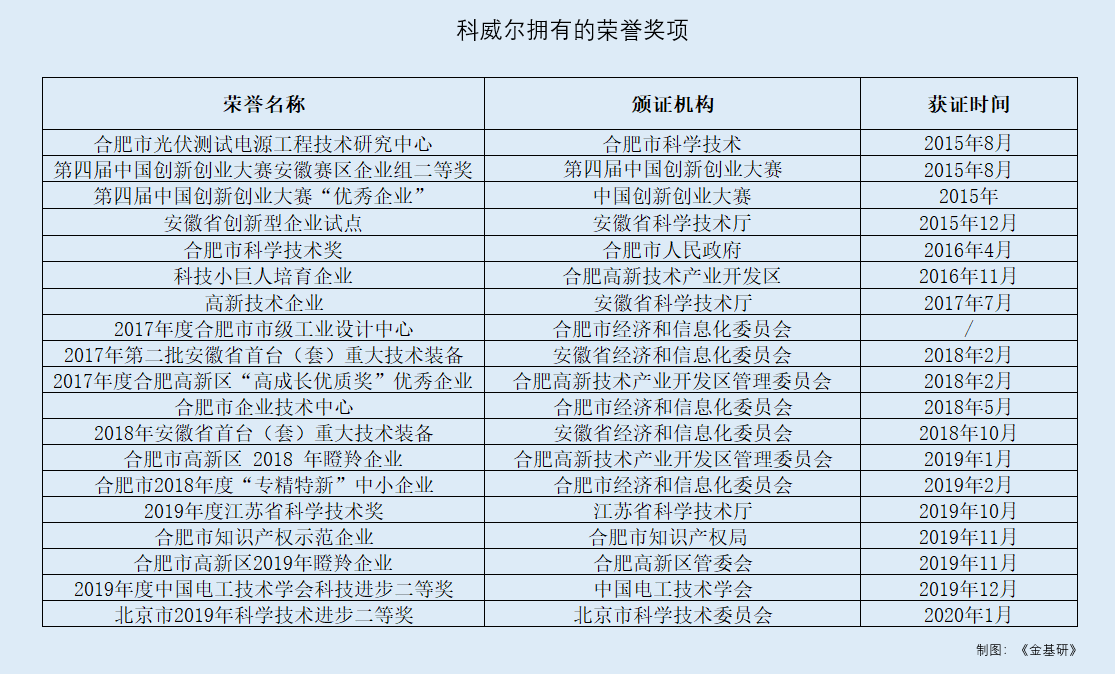 科威尔拥有的荣誉奖项

| 荣誉名称 | 颁证机构 | 获证时间 |
|---|---|---|
| 合肥市光伏测试电源工程技术研究中心 | 合肥市科学技术 | 2015年8月 |
| 第四届中国创新创业大赛安徽赛区企业组二等奖 | 第四届中国创新创业大赛 | 2015年8月 |
| 第四届中国创新创业大赛“优秀企业” | 中国创新创业大赛 | 2015年 |
| 安徽省创新型企业试点 | 安徽省科学技术厅 | 2015年12月 |
| 合肥市科学技术奖 | 合肥市人民政府 | 2016年4月 |
| 科技小巨人培育企业 | 合肥高新技术产业开发区 | 2016年11月 |
| 高新技术企业 | 安徽省科学技术厅 | 2017年7月 |
| 2017年度合肥市市级工业设计中心 | 合肥市经济和信息化委员会 | / |
| 2017年第二批安徽省首台（套）重大技术装备 | 安徽省经济和信息化委员会 | 2018年2月 |
| 2017年度合肥高新区“高成长优质奖”优秀企业 | 合肥高新技术产业开发区管理委员会 | 2018年2月 |
| 合肥市企业技术中心 | 合肥市经济和信息化委员会 | 2018年5月 |
| 2018年安徽省首台（套）重大技术装备 | 安徽省经济和信息化委员会 | 2018年10月 |
| 合肥市高新区 2018 年瞪羚企业 | 合肥高新技术产业开发区管理委员会 | 2019年1月 |
| 合肥市2018年度“专精特新”中小企业 | 合肥市经济和信息化委员会 | 2019年2月 |
| 2019年度江苏省科学技术奖 | 江苏省科学技术厅 | 2019年10月 |
| 合肥市知识产权示范企业 | 合肥市知识产权局 | 2019年11月 |
| 合肥市高新区2019年瞪羚企业 | 合肥高新区管委会 | 2019年11月 |
| 2019年度中国电工技术学会科技进步二等奖 | 中国电工技术学会 | 2019年12月 |
| 北京市2019年科学技术进步二等奖 | 北京市科学技术委员会 | 2020年1月 |

制图：《金基研》